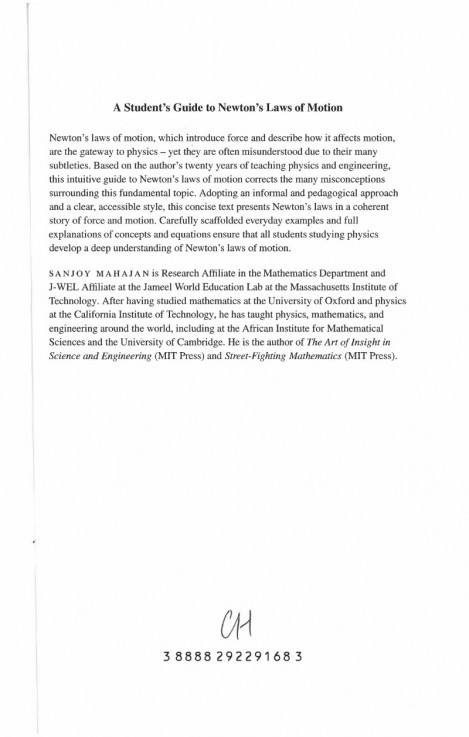 A Student's Guide to Newton's Laws of Motion

Newton's laws of motion, which introduce force and describe how it affects motion, are the gateway to physics – yet they are often misunderstood due to their many subtleties. Based on the author's twenty years of teaching physics and engineering, this intuitive guide to Newton's laws of motion corrects the many misconceptions surrounding this fundamental topic. Adopting an informal and pedagogical approach and a clear, accessible style, this concise text presents Newton's laws in a coherent story of force and motion. Carefully scaffolded everyday examples and full explanations of concepts and equations ensure that all students studying physics develop a deep understanding of Newton's laws of motion.

SANJOY MAHAJAN is Research Affiliate in the Mathematics Department and J-WEL Affiliate at the Jameel World Education Lab at the Massachusetts Institute of Technology. After having studied mathematics at the University of Oxford and physics at the California Institute of Technology, he has taught physics, mathematics, and engineering around the world, including at the African Institute for Mathematical Sciences and the University of Cambridge. He is the author of The Art of Insight in Science and Engineering (MIT Press) and Street-Fighting Mathematics (MIT Press).

CH

3 8888 29229168 3